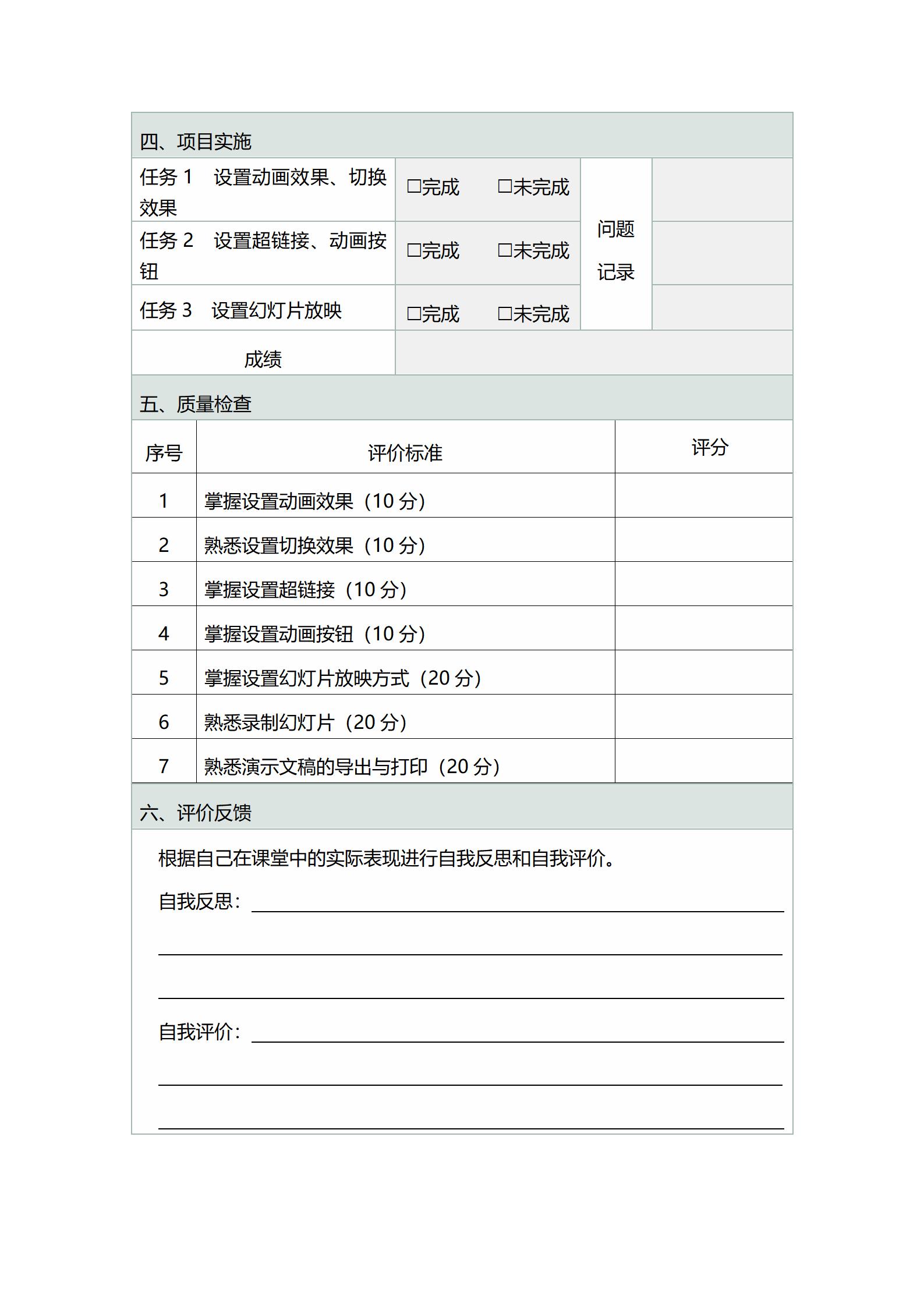 四、项目实施

| 任务 1　设置动画效果、切换效果 | □完成　　□未完成 | 问题记录 | |
|---|---|---|---|
| 任务 2　设置超链接、动画按钮 | □完成　　□未完成 | | |
| 任务 3　设置幻灯片放映 | □完成　　□未完成 | | |
| 成绩 | | | |

五、质量检查

| 序号 | 评价标准 | 评分 |
|---|---|---|
| 1 | 掌握设置动画效果（10 分） | |
| 2 | 熟悉设置切换效果（10 分） | |
| 3 | 掌握设置超链接（10 分） | |
| 4 | 掌握设置动画按钮（10 分） | |
| 5 | 掌握设置幻灯片放映方式（20 分） | |
| 6 | 熟悉录制幻灯片（20 分） | |
| 7 | 熟悉演示文稿的导出与打印（20 分） | |

六、评价反馈

根据自己在课堂中的实际表现进行自我反思和自我评价。

自我反思：

自我评价：